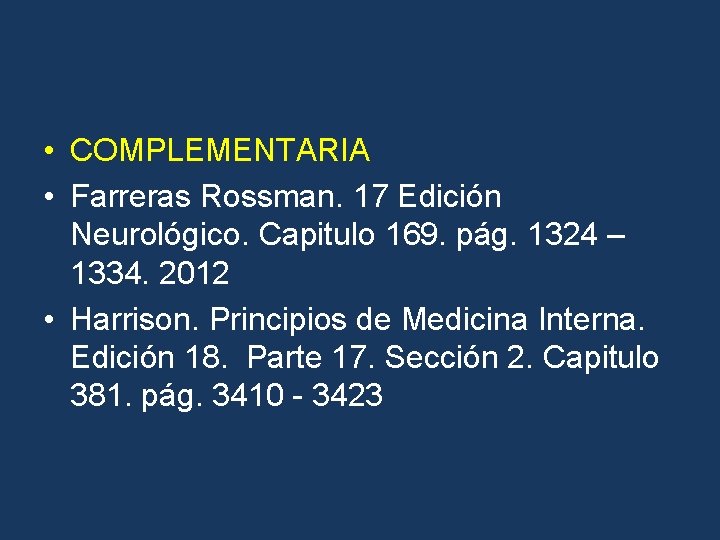 • COMPLEMENTARIA
• Farreras Rossman. 17 Edición Neurológico. Capitulo 169. pág. 1324 – 1334. 2012
• Harrison. Principios de Medicina Interna. Edición 18. Parte 17. Sección 2. Capitulo 381. pág. 3410 - 3423